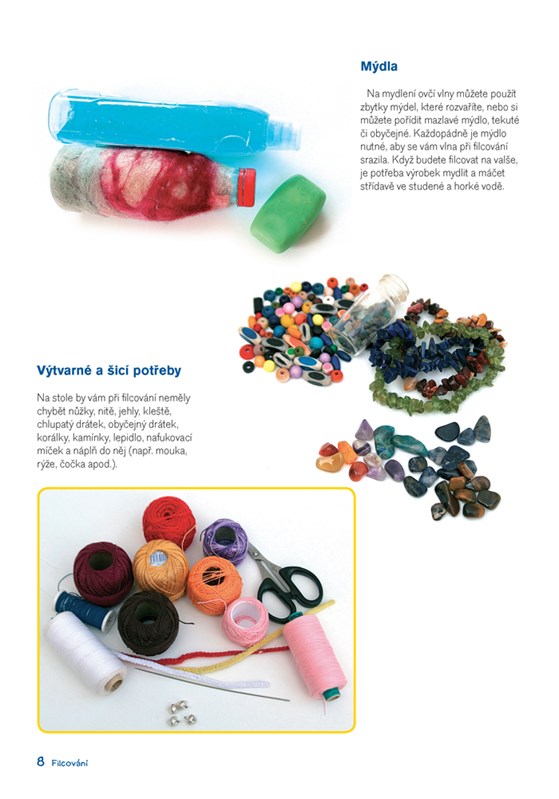 Mýdla

Na mydlení ovčí vlny můžete použít zbytky mýdel, které rozvaříte, nebo si můžete pořídit mazlavé mýdlo, tekuté či obyčejné. Každopádně je mýdlo nutné, aby se vám vlna při filcování srazila. Když budete filcovat na valše, je potřeba výrobek mydlit a máčet střídavě ve studené a horké vodě.

Výtvarné a šicí potřeby

Na stole by vám při filcování neměly chybět nůžky, nitě, jehly, kleště, chlupatý drátek, obyčejný drátek, korálky, kamínky, lepidlo, nafukovací míček a náplň do něj (např. mouka, rýže, čočka apod.).

8 Filcování